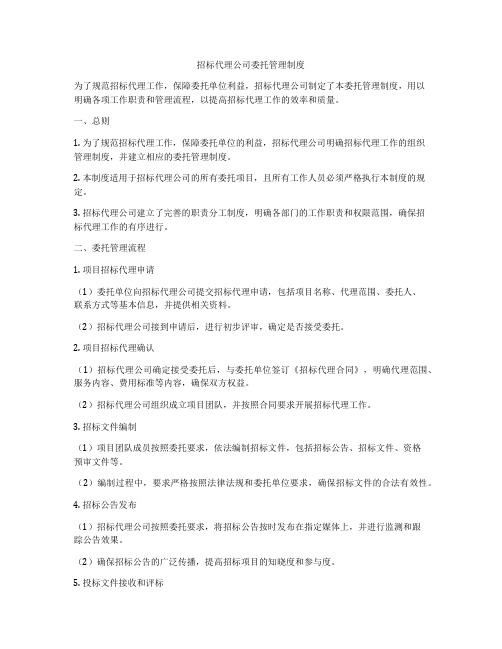 招标代理公司委托管理制度

为了规范招标代理工作，保障委托单位利益，招标代理公司制定了本委托管理制度，用以明确各项工作职责和管理流程，以提高招标代理工作的效率和质量。

一、总则

1. 为了规范招标代理工作，保障委托单位的利益，招标代理公司明确招标代理工作的组织管理制度，并建立相应的委托管理制度。

2. 本制度适用于招标代理公司的所有委托项目，且所有工作人员必须严格执行本制度的规定。

3. 招标代理公司建立了完善的职责分工制度，明确各部门的工作职责和权限范围，确保招标代理工作的有序进行。

二、委托管理流程

1. 项目招标代理申请

（1）委托单位向招标代理公司提交招标代理申请，包括项目名称、代理范围、委托人、联系方式等基本信息，并提供相关资料。

（2）招标代理公司接到申请后，进行初步评审，确定是否接受委托。

2. 项目招标代理确认

（1）招标代理公司确定接受委托后，与委托单位签订《招标代理合同》，明确代理范围、服务内容、费用标准等内容，确保双方权益。

（2）招标代理公司组织成立项目团队，并按照合同要求开展招标代理工作。

3. 招标文件编制

（1）项目团队成员按照委托要求，依法编制招标文件，包括招标公告、招标文件、资格预审文件等。

（2）编制过程中，要求严格按照法律法规和委托单位要求，确保招标文件的合法有效性。

4. 招标公告发布

（1）招标代理公司按照委托要求，将招标公告按时发布在指定媒体上，并进行监测和跟踪公告效果。

（2）确保招标公告的广泛传播，提高招标项目的知晓度和参与度。

5. 投标文件接收和评标